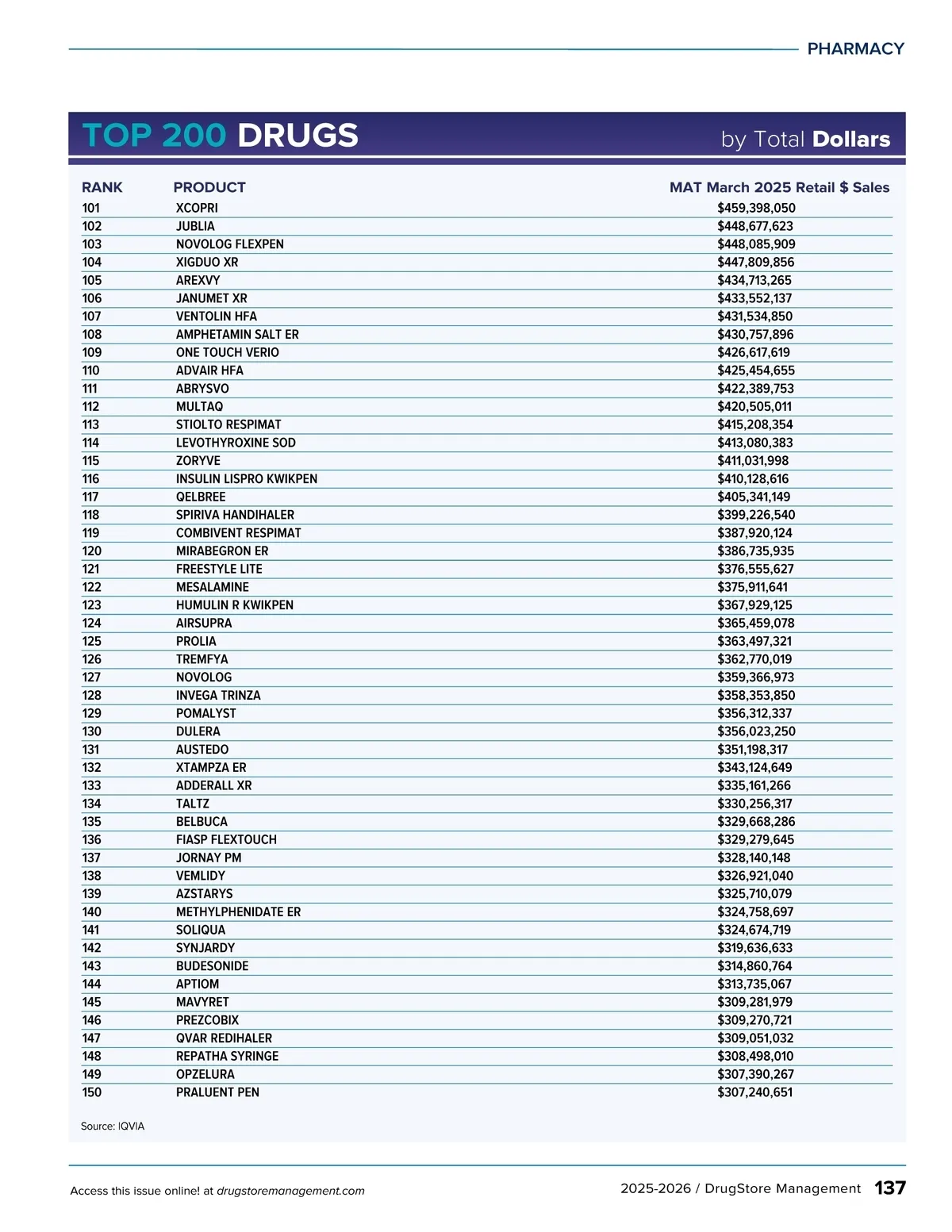 PHARMACY

TOP 200 DRUGS by Total Dollars

| RANK | PRODUCT | MAT March 2025 Retail $ Sales |
|---|---|---|
| 101 | XCOPRI | $459,398,050 |
| 102 | JUBLIA | $448,677,623 |
| 103 | NOVOLOG FLEXPEN | $448,085,909 |
| 104 | XIGDUO XR | $447,809,856 |
| 105 | AREXVY | $434,713,265 |
| 106 | JANUMET XR | $433,552,137 |
| 107 | VENTOLIN HFA | $431,534,850 |
| 108 | AMPHETAMIN SALT ER | $430,757,896 |
| 109 | ONE TOUCH VERIO | $426,617,619 |
| 110 | ADVAIR HFA | $425,454,655 |
| 111 | ABRYSVO | $422,389,753 |
| 112 | MULTAQ | $420,505,011 |
| 113 | STIOLTO RESPIMAT | $415,208,354 |
| 114 | LEVOTHYROXINE SOD | $413,080,383 |
| 115 | ZORYVE | $411,031,998 |
| 116 | INSULIN LISPRO KWIKPEN | $410,128,616 |
| 117 | QELBREE | $405,341,149 |
| 118 | SPIRIVA HANDIHALER | $399,226,540 |
| 119 | COMBIVENT RESPIMAT | $387,920,124 |
| 120 | MIRABEGRON ER | $386,735,935 |
| 121 | FREESTYLE LITE | $376,555,627 |
| 122 | MESALAMINE | $375,911,641 |
| 123 | HUMULIN R KWIKPEN | $367,929,125 |
| 124 | AIRSUPRA | $365,459,078 |
| 125 | PROLIA | $363,497,321 |
| 126 | TREMFYA | $362,770,019 |
| 127 | NOVOLOG | $359,366,973 |
| 128 | INVEGA TRINZA | $358,353,850 |
| 129 | POMALYST | $356,312,337 |
| 130 | DULERA | $356,023,250 |
| 131 | AUSTEDO | $351,198,317 |
| 132 | XTAMPZA ER | $343,124,649 |
| 133 | ADDERALL XR | $335,161,266 |
| 134 | TALTZ | $330,256,317 |
| 135 | BELBUCA | $329,668,286 |
| 136 | FIASP FLEXTOUCH | $329,279,645 |
| 137 | JORNAY PM | $328,140,148 |
| 138 | VEMLIDY | $326,921,040 |
| 139 | AZSTARYS | $325,710,079 |
| 140 | METHYLPHENIDATE ER | $324,758,697 |
| 141 | SOLIQUA | $324,674,719 |
| 142 | SYNJARDY | $319,636,633 |
| 143 | BUDESONIDE | $314,860,764 |
| 144 | APTIOM | $313,735,067 |
| 145 | MAVYRET | $309,281,979 |
| 146 | PREZCOBIX | $309,270,721 |
| 147 | QVAR REDIHALER | $309,051,032 |
| 148 | REPATHA SYRINGE | $308,498,010 |
| 149 | OPZELURA | $307,390,267 |
| 150 | PRALUENT PEN | $307,240,651 |

Source: IQVIA

Access this issue online! at drugstoremanagement.com

2025-2026 / DrugStore Management 137